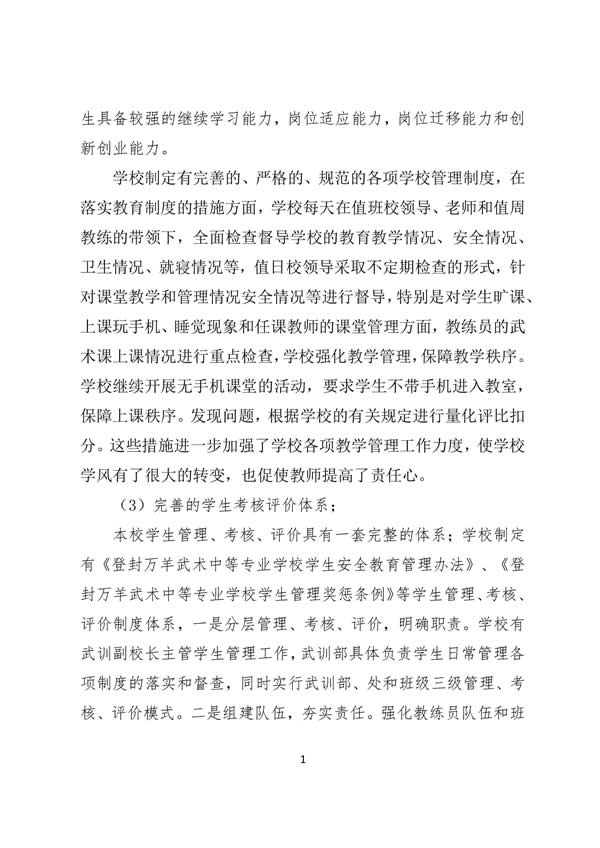 生具备较强的继续学习能力，岗位适应能力，岗位迁移能力和创新创业能力。

学校制定有完善的、严格的、规范的各项学校管理制度，在落实教育制度的措施方面，学校每天在值班校领导、老师和值周教练的带领下，全面检查督导学校的教育教学情况、安全情况、卫生情况、就寝情况等，值日校领导采取不定期检查的形式，针对课堂教学和管理情况安全情况等进行督导，特别是对学生旷课、上课玩手机、睡觉现象和任课教师的课堂管理方面，教练员的武术课上课情况进行重点检查，学校强化教学管理，保障教学秩序。学校继续开展无手机课堂的活动，要求学生不带手机进入教室，保障上课秩序。发现问题，根据学校的有关规定进行量化评比扣分。这些措施进一步加强了学校各项教学管理工作力度，使学校学风有了很大的转变，也促使教师提高了责任心。

（3）完善的学生考核评价体系；

本校学生管理、考核、评价具有一套完整的体系；学校制定有《登封万羊武术中等专业学校学生安全教育管理办法》、《登封万羊武术中等专业学校学生管理奖惩条例》等学生管理、考核、评价制度体系，一是分层管理、考核、评价，明确职责。学校有武训副校长主管学生管理工作，武训部具体负责学生日常管理各项制度的落实和督查，同时实行武训部、处和班级三级管理、考核、评价模式。二是组建队伍，夯实责任。强化教练员队伍和班

1